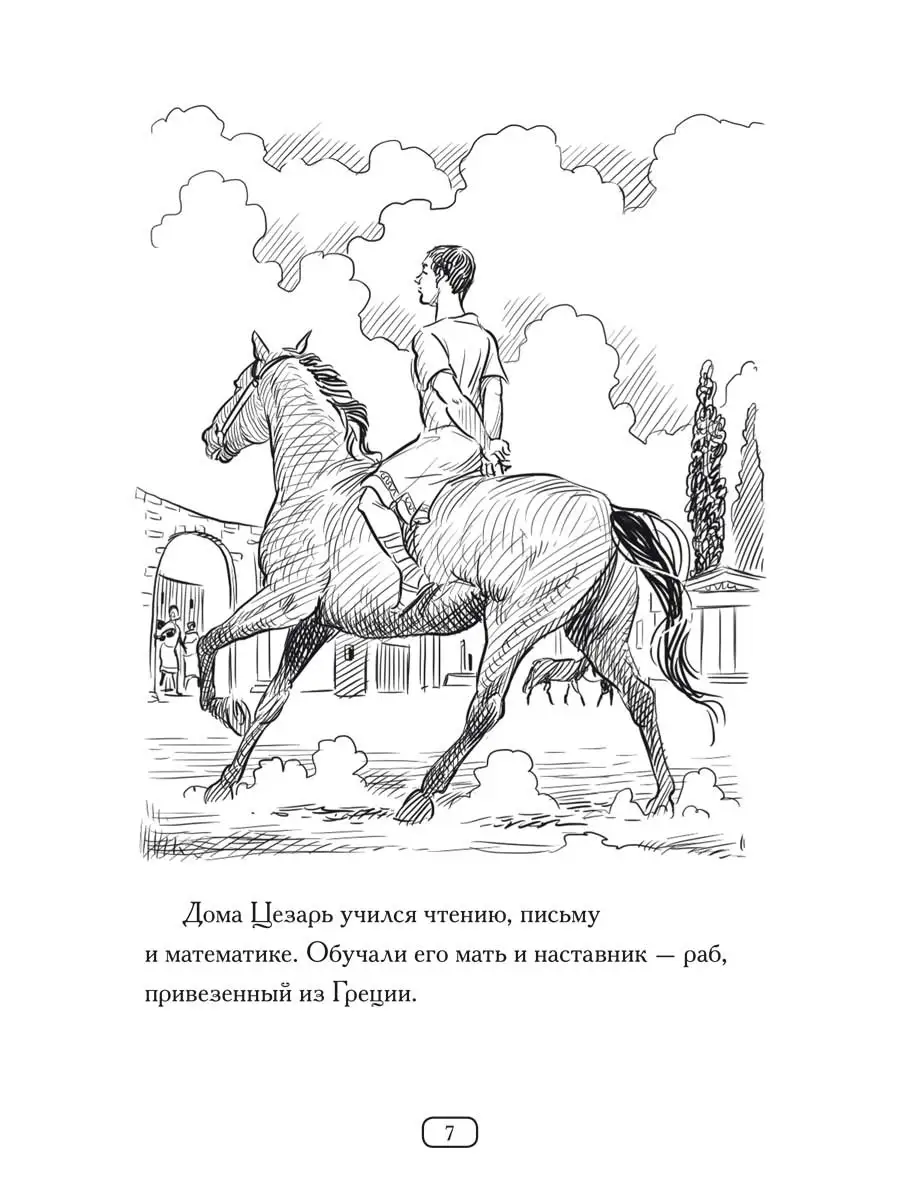 Дома Цезарь учился чтению, письму и математике. Обучали его мать и наставник — раб, привезенный из Греции.

7